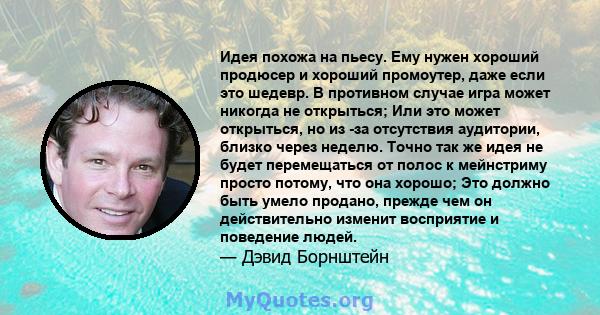 Идея похожа на пьесу. Ему нужен хороший продюсер и хороший промоутер, даже если это шедевр. В противном случае игра может никогда не открыться; Или это может открыться, но из -за отсутствия аудитории, близко через неделю. Точно так же идея не будет перемещаться от полос к мейнстриму просто потому, что она хорошо; Это должно быть умело продано, прежде чем он действительно изменит восприятие и поведение людей.
— Дэвид Борнштейн

MyQuotes.org